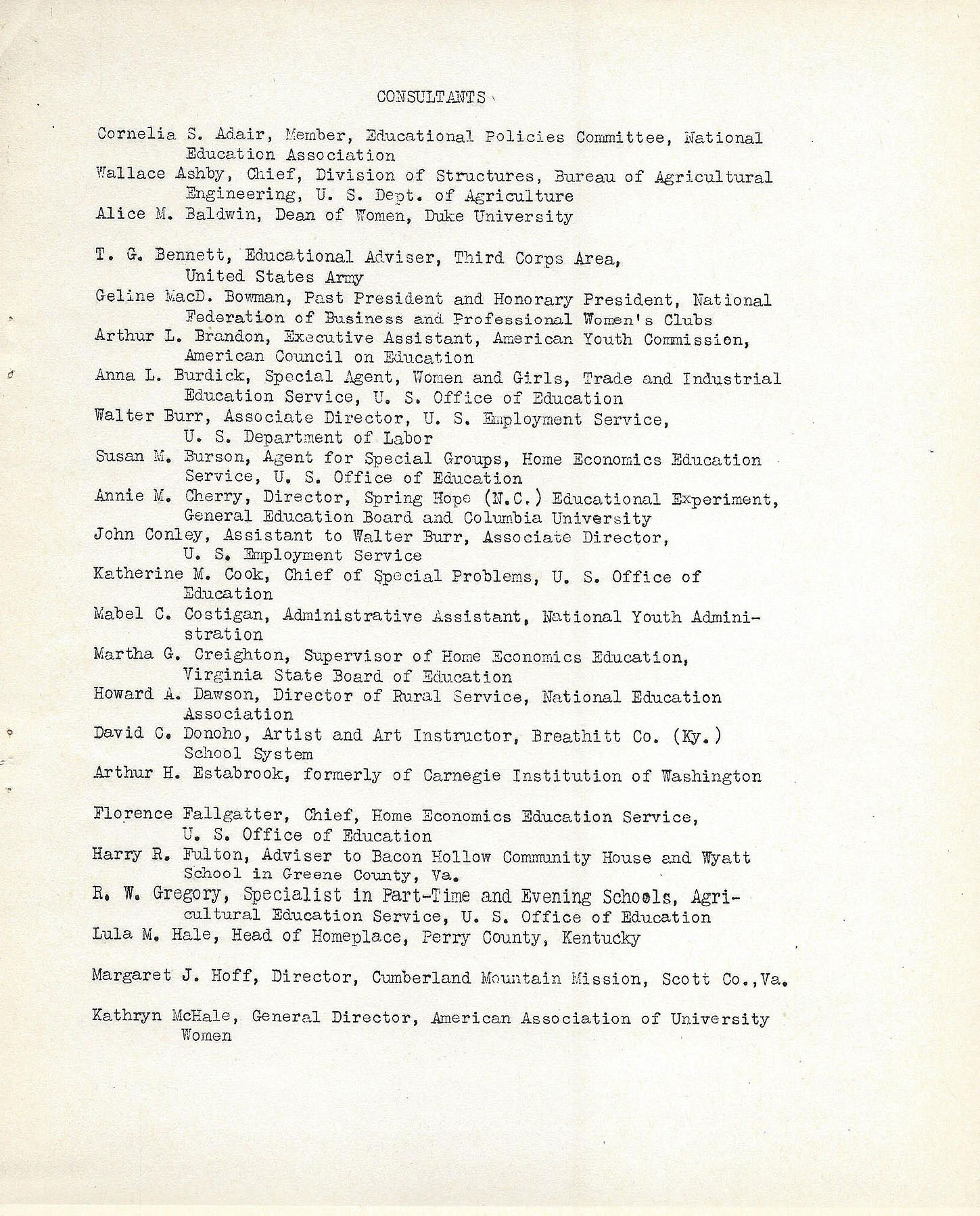 CONSULTANTS

Cornelia S. Adair, Member, Educational Policies Committee, National Education Association
Wallace Ashby, Chief, Division of Structures, Bureau of Agricultural Engineering, U. S. Dept. of Agriculture
Alice M. Baldwin, Dean of Women, Duke University

T. G. Bennett, Educational Adviser, Third Corps Area, United States Army
Geline MacD. Bowman, Past President and Honorary President, National Federation of Business and Professional Women's Clubs
Arthur L. Brandon, Executive Assistant, American Youth Commission, American Council on Education
Anna L. Burdick, Special Agent, Women and Girls, Trade and Industrial Education Service, U. S. Office of Education
Walter Burr, Associate Director, U. S. Employment Service, U. S. Department of Labor
Susan M. Burson, Agent for Special Groups, Home Economics Education Service, U. S. Office of Education
Annie M. Cherry, Director, Spring Hope (N.C.) Educational Experiment, General Education Board and Columbia University
John Conley, Assistant to Walter Burr, Associate Director, U. S. Employment Service
Katherine M. Cook, Chief of Special Problems, U. S. Office of Education
Mabel C. Costigan, Administrative Assistant, National Youth Administration
Martha G. Creighton, Supervisor of Home Economics Education, Virginia State Board of Education
Howard A. Dawson, Director of Rural Service, National Education Association
David C. Donoho, Artist and Art Instructor, Breathitt Co. (Ky.) School System
Arthur H. Estabrook, formerly of Carnegie Institution of Washington

Florence Fallgatter, Chief, Home Economics Education Service, U. S. Office of Education
Harry R. Fulton, Adviser to Bacon Hollow Community House and Wyatt School in Greene County, Va.
R. W. Gregory, Specialist in Part-Time and Evening Schools, Agricultural Education Service, U. S. Office of Education
Lula M. Hale, Head of Homeplace, Perry County, Kentucky

Margaret J. Hoff, Director, Cumberland Mountain Mission, Scott Co.,Va.

Kathryn McHale, General Director, American Association of University Women